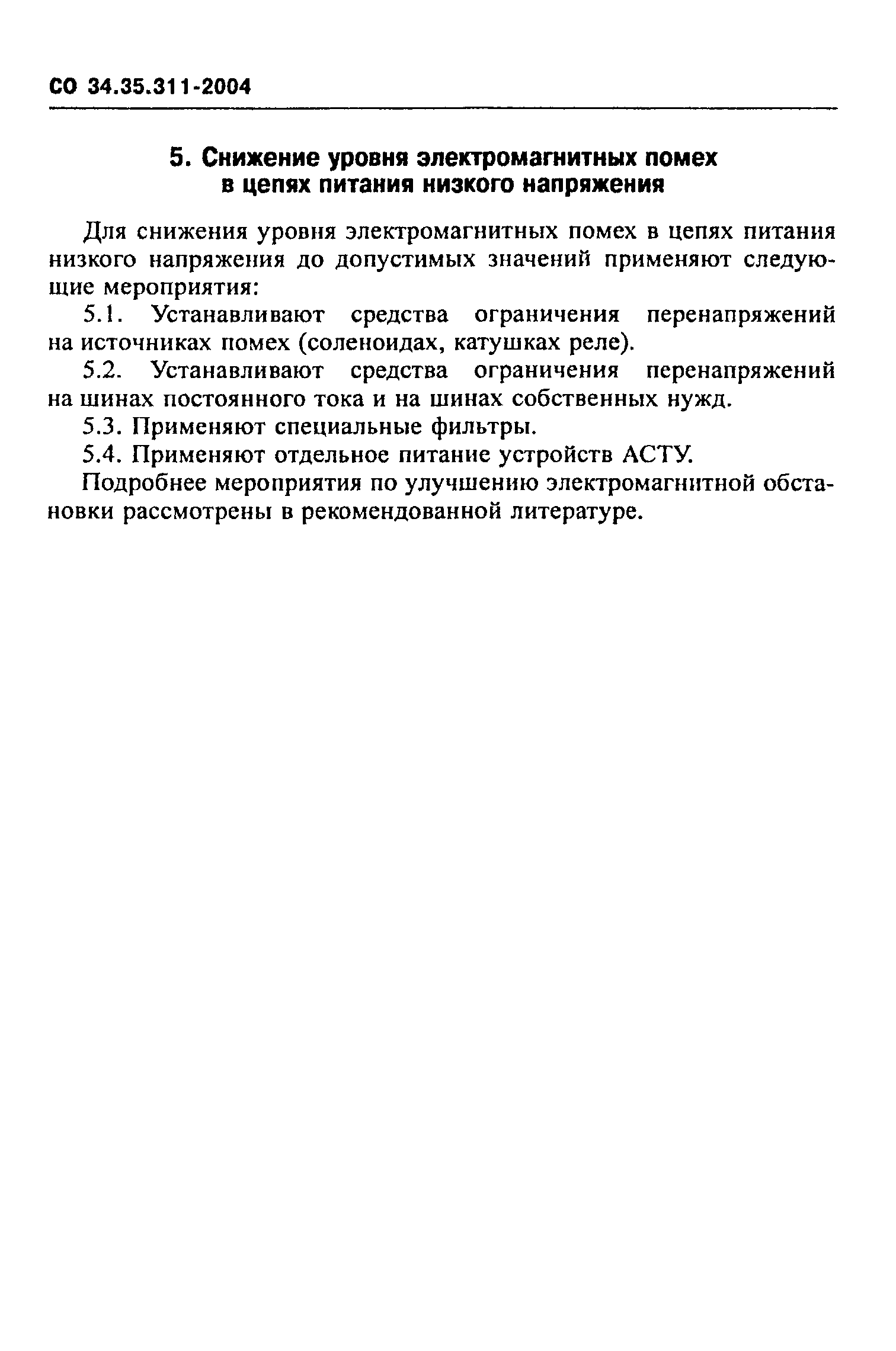 СО 34.35.311-2004

5. Снижение уровня электромагнитных помех в цепях питания низкого напряжения

Для снижения уровня электромагнитных помех в цепях питания низкого напряжения до допустимых значений применяют следующие мероприятия:

5.1. Устанавливают средства ограничения перенапряжений на источниках помех (соленоидах, катушках реле).

5.2. Устанавливают средства ограничения перенапряжений на шинах постоянного тока и на шинах собственных нужд.

5.3. Применяют специальные фильтры.

5.4. Применяют отдельное питание устройств АСТУ.

Подробнее мероприятия по улучшению электромагнитной обстановки рассмотрены в рекомендованной литературе.